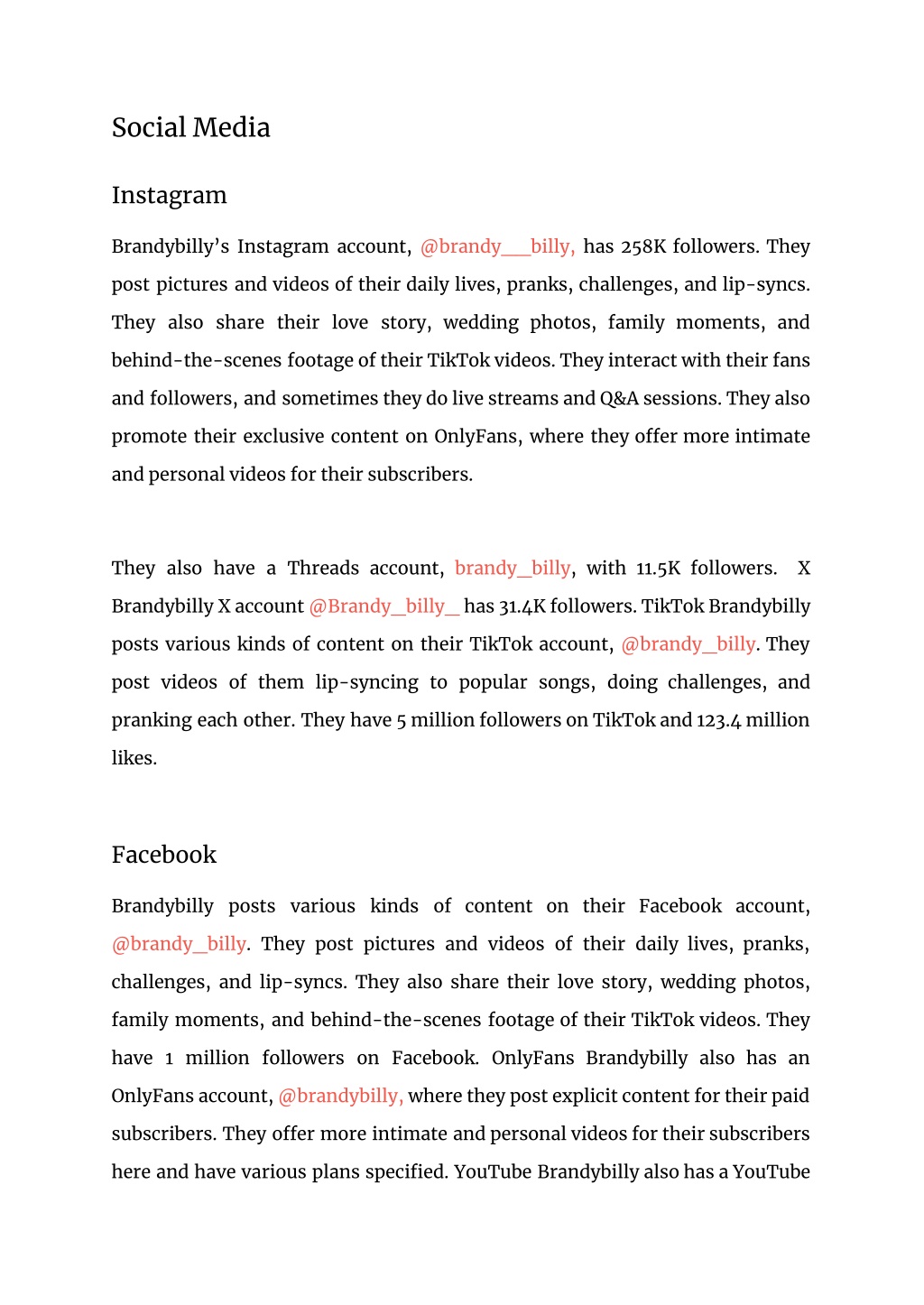 Social Media

Instagram

Brandybilly's Instagram account, @brandy___billy, has 258K followers. They post pictures and videos of their daily lives, pranks, challenges, and lip-syncs. They also share their love story, wedding photos, family moments, and behind-the-scenes footage of their TikTok videos. They interact with their fans and followers, and sometimes they do live streams and Q&A sessions. They also promote their exclusive content on OnlyFans, where they offer more intimate and personal videos for their subscribers.

They also have a Threads account, brandy_billy, with 11.5K followers. X Brandybilly X account @Brandy_billy_ has 31.4K followers. TikTok Brandybilly posts various kinds of content on their TikTok account, @brandy_billy. They post videos of them lip-syncing to popular songs, doing challenges, and pranking each other. They have 5 million followers on TikTok and 123.4 million likes.

Facebook

Brandybilly posts various kinds of content on their Facebook account, @brandy_billy. They post pictures and videos of their daily lives, pranks, challenges, and lip-syncs. They also share their love story, wedding photos, family moments, and behind-the-scenes footage of their TikTok videos. They have 1 million followers on Facebook. OnlyFans Brandybilly also has an OnlyFans account, @brandybilly, where they post explicit content for their paid subscribers. They offer more intimate and personal videos for their subscribers here and have various plans specified. YouTube Brandybilly also has a YouTube